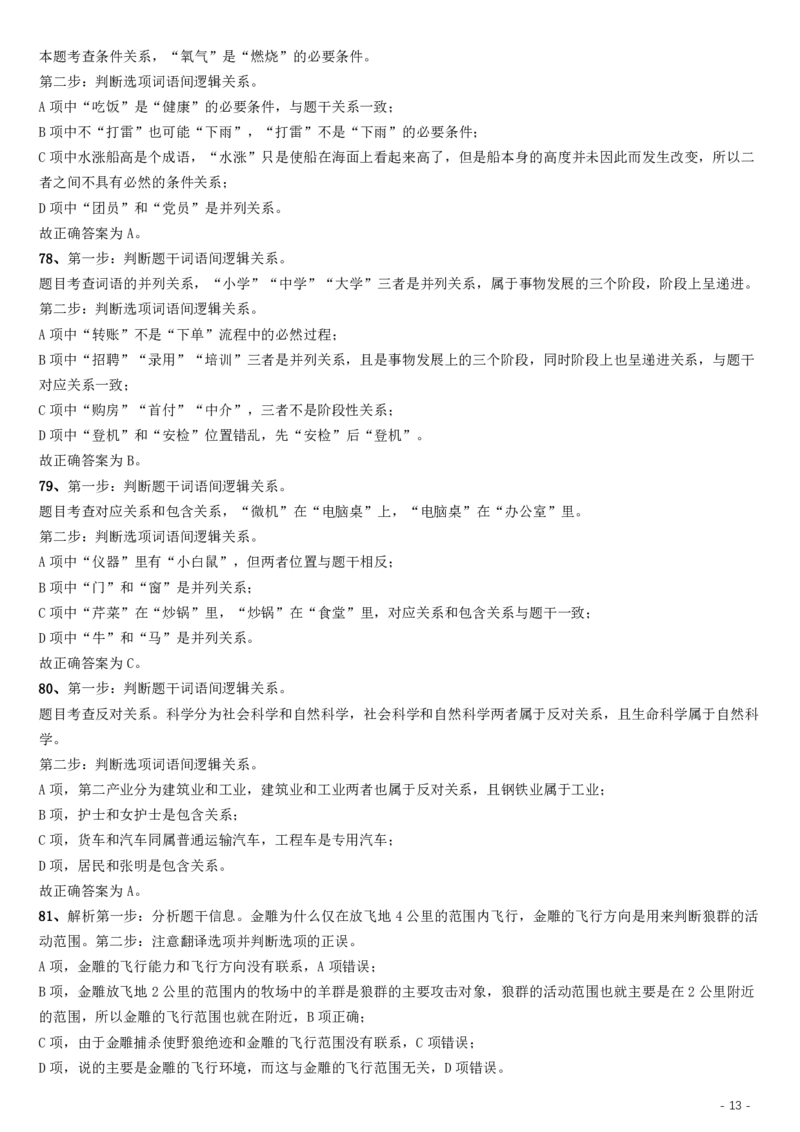 本题考查条件关系，“氧气”是“燃烧”的必要条件。
第二步：判断选项词语间逻辑关系。
A 项中“吃饭”是“健康”的必要条件，与题干关系一致；
B 项中不“打雷”也可能“下雨”，“打雷”不是“下雨”的必要条件；
C 项中水涨船高是个成语，“水涨”只是使船在海面上看起来高了，但是船本身的高度并未因此而发生改变，所以二者之间不具有必然的条件关系；
D 项中“团员”和“党员”是并列关系。
故正确答案为 A。
78、第一步：判断题干词语间逻辑关系。
题目考查词语的并列关系，“小学”“中学”“大学”三者是并列关系，属于事物发展的三个阶段，阶段上呈递进。
第二步：判断选项词语间逻辑关系。
A 项中“转账”不是“下单”流程中的必然过程；
B 项中“招聘”“录用”“培训”三者是并列关系，且是事物发展上的三个阶段，同时阶段上也呈递进关系，与题干对应关系一致；
C 项中“购房”“首付”“中介”，三者不是阶段性关系；
D 项中“登机”和“安检”位置错乱，先“安检”后“登机”。
故正确答案为 B。
79、第一步：判断题干词语间逻辑关系。
题目考查对应关系和包含关系，“微机”在“电脑桌”上，“电脑桌”在“办公室”里。
第二步：判断选项词语间逻辑关系。
A 项中“仪器”里有“小白鼠”，但两者位置与题干相反；
B 项中“门”和“窗”是并列关系；
C 项中“芹菜”在“炒锅”里，“炒锅”在“食堂”里，对应关系和包含关系与题干一致；
D 项中“牛”和“马”是并列关系。
故正确答案为 C。
80、第一步：判断题干词语间逻辑关系。
题目考查反对关系。科学分为社会科学和自然科学，社会科学和自然科学两者属于反对关系，且生命科学属于自然科学。
第二步：判断选项词语间逻辑关系。
A 项，第二产业分为建筑业和工业，建筑业和工业两者也属于反对关系，且钢铁业属于工业；
B 项，护士和女护士是包含关系；
C 项，货车和汽车同属普通运输汽车，工程车是专用汽车；
D 项，居民和张明是包含关系。
故正确答案为 A。
81、解析第一步：分析题干信息。金雕为什么仅在放飞地 4 公里的范围内飞行，金雕的飞行方向是用来判断狼群的活动范围。第二步：注意翻译选项并判断选项的正误。
A 项，金雕的飞行能力和飞行方向没有联系，A 项错误；
B 项，金雕放飞地 2 公里的范围内的牧场中的羊群是狼群的主要攻击对象，狼群的活动范围也就主要是在 2 公里附近的范围，所以金雕的飞行范围也就在附近，B 项正确；
C 项，由于金雕捕杀使野狼绝迹和金雕的飞行范围没有联系，C 项错误；
D 项，说的主要是金雕的飞行环境，而这与金雕的飞行范围无关，D 项错误。
- 13 -